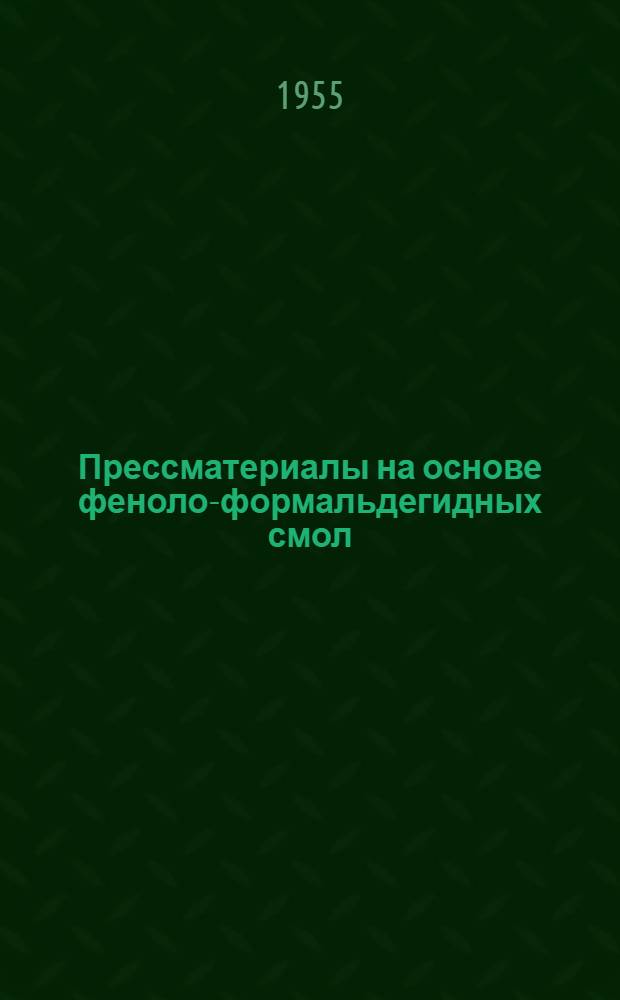 1955

Прессматериалы на основе феноло-формальдегидных смол